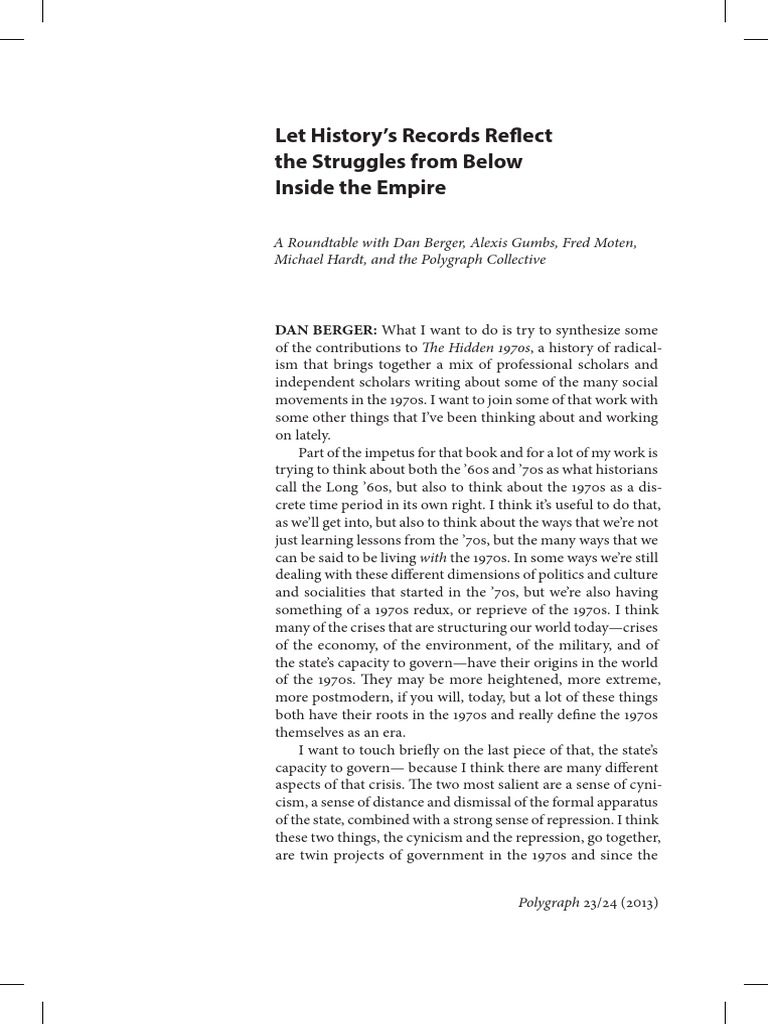 Let History's Records Reflect the Struggles from Below Inside the Empire

A Roundtable with Dan Berger, Alexis Gumbs, Fred Moten, Michael Hardt, and the Polygraph Collective

DAN BERGER: What I want to do is try to synthesize some of the contributions to The Hidden 1970s, a history of radicalism that brings together a mix of professional scholars and independent scholars writing about some of the many social movements in the 1970s. I want to join some of that work with some other things that I've been thinking about and working on lately.

Part of the impetus for that book and for a lot of my work is trying to think about both the '60s and '70s as what historians call the Long '60s, but also to think about the 1970s as a discrete time period in its own right. I think it's useful to do that, as we'll get into, but also to think about the ways that we're not just learning lessons from the '70s, but the many ways that we can be said to be living with the 1970s. In some ways we're still dealing with these different dimensions of politics and culture and socialities that started in the '70s, but we're also having something of a 1970s redux, or reprieve of the 1970s. I think many of the crises that are structuring our world today—crises of the economy, of the environment, of the military, and of the state's capacity to govern—have their origins in the world of the 1970s. They may be more heightened, more extreme, more postmodern, if you will, today, but a lot of these things both have their roots in the 1970s and really define the 1970s themselves as an era.

I want to touch briefly on the last piece of that, the state's capacity to govern— because I think there are many different aspects of that crisis. The two most salient are a sense of cynicism, a sense of distance and dismissal of the formal apparatus of the state, combined with a strong sense of repression. I think these two things, the cynicism and the repression, go together, are twin projects of government in the 1970s and since the

Polygraph 23/24 (2013)